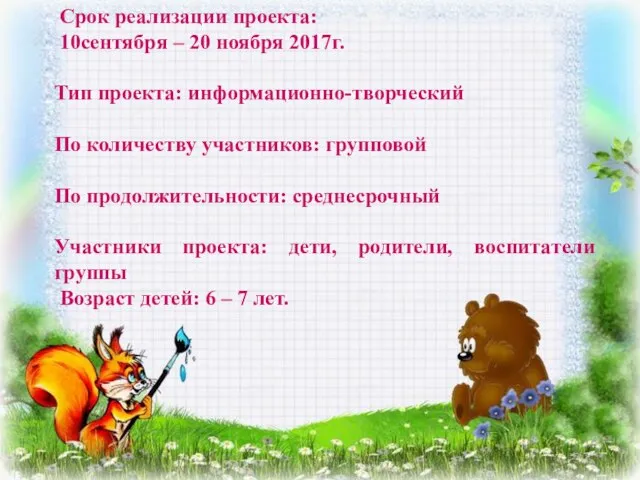 Срок реализации проекта:
10сентября – 20 ноября 2017г.

Тип проекта: информационно-творческий

По количеству участников: групповой

По продолжительности: среднесрочный

Участники проекта: дети, родители, воспитатели группы
Возраст детей: 6 – 7 лет.